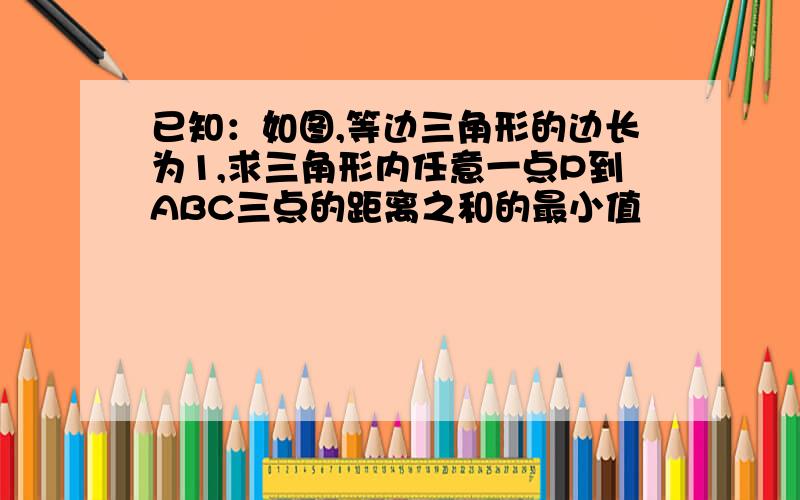 已知：如图,等边三角形的边长为1,求三角形内任意一点P到ABC三点的距离之和的最小值